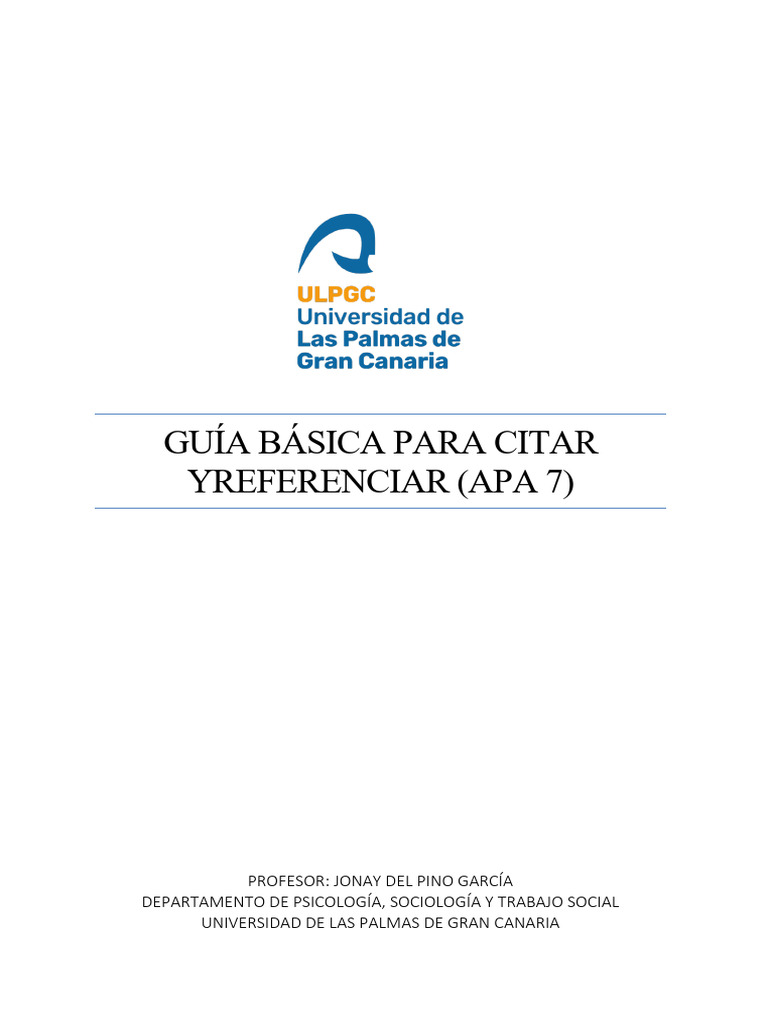 ULPGC
Universidad de
Las Palmas de
Gran Canaria

GUÍA BÁSICA PARA CITAR YREFERENCIAR (APA 7)

PROFESOR: JONAY DEL PINO GARCÍA
DEPARTAMENTO DE PSICOLOGÍA, SOCIOLOGÍA Y TRABAJO SOCIAL
UNIVERSIDAD DE LAS PALMAS DE GRAN CANARIA